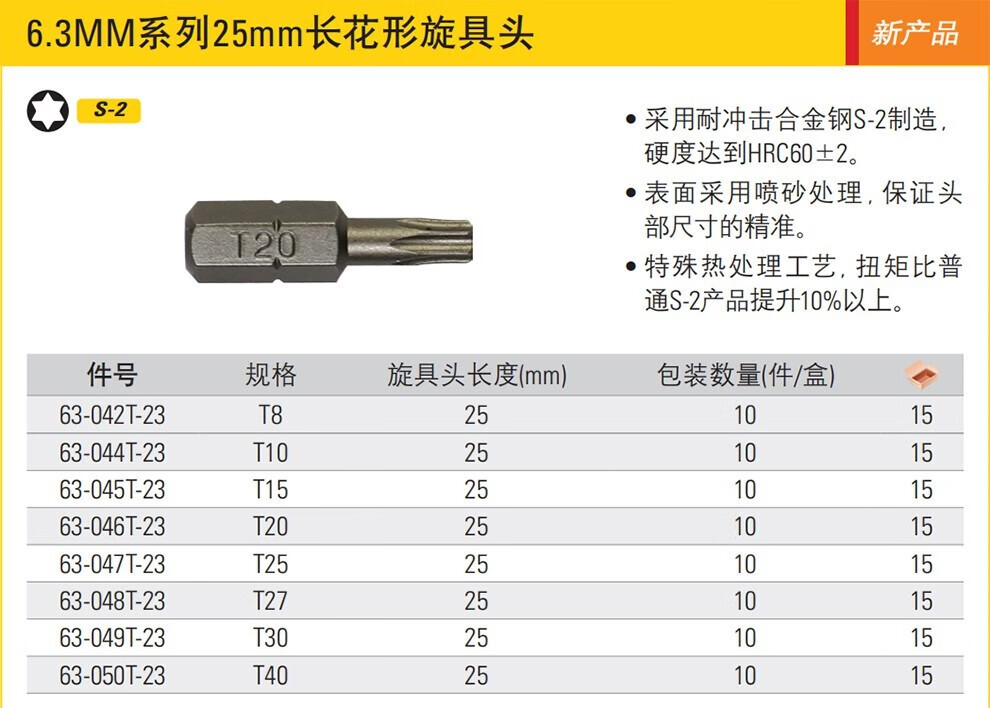 6.3MM系列25mm长花形旋具头

新产品

S-2

T20

• 采用耐冲击合金钢S-2制造，硬度达到HRC60±2。
• 表面采用喷砂处理，保证头部尺寸的精准。
• 特殊热处理工艺，扭矩比普通S-2产品提升10%以上。

| 件号 | 规格 | 旋具头长度(mm) | 包装数量(件/盒) | |
|---|---|---|---|---|
| 63-042T-23 | T8 | 25 | 10 | 15 |
| 63-044T-23 | T10 | 25 | 10 | 15 |
| 63-045T-23 | T15 | 25 | 10 | 15 |
| 63-046T-23 | T20 | 25 | 10 | 15 |
| 63-047T-23 | T25 | 25 | 10 | 15 |
| 63-048T-23 | T27 | 25 | 10 | 15 |
| 63-049T-23 | T30 | 25 | 10 | 15 |
| 63-050T-23 | T40 | 25 | 10 | 15 |